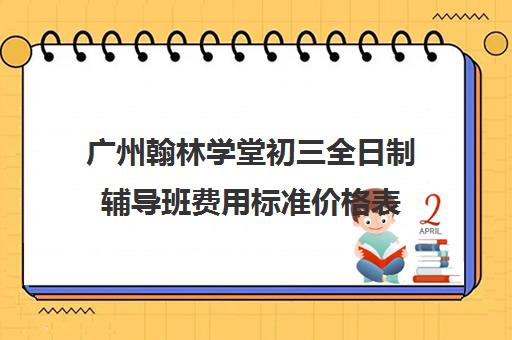 广州翰林学堂初三全日制辅导班费用标准价格表

2
APRIL